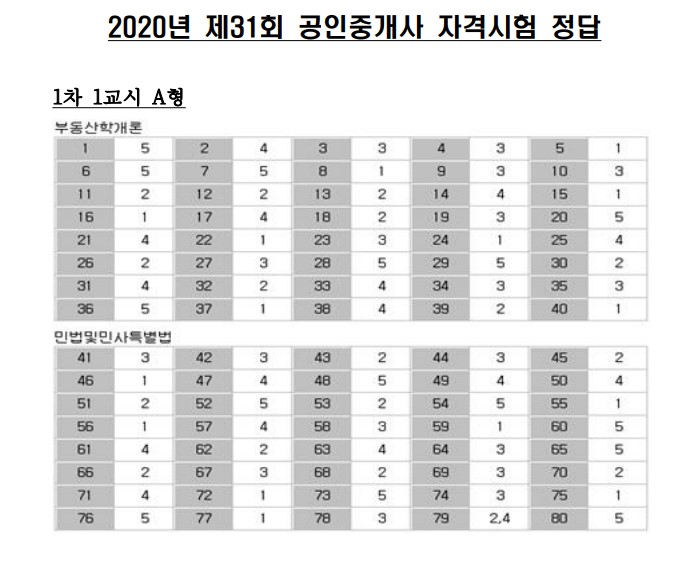 2020년 제31회 공인중개사 자격시험 정답

1차 1교시 A형

부동산학개론

| 1 | 5 | 2 | 4 | 3 | 3 | 4 | 3 | 5 | 1 |
|---|---|---|---|---|---|---|---|---|---|
| 6 | 5 | 7 | 5 | 8 | 1 | 9 | 3 | 10 | 3 |
| 11 | 2 | 12 | 2 | 13 | 2 | 14 | 4 | 15 | 1 |
| 16 | 1 | 17 | 4 | 18 | 2 | 19 | 3 | 20 | 5 |
| 21 | 4 | 22 | 1 | 23 | 3 | 24 | 1 | 25 | 4 |
| 26 | 2 | 27 | 3 | 28 | 5 | 29 | 5 | 30 | 2 |
| 31 | 4 | 32 | 2 | 33 | 4 | 34 | 3 | 35 | 3 |
| 36 | 5 | 37 | 1 | 38 | 4 | 39 | 2 | 40 | 1 |

민법및민사특별법

| 41 | 3 | 42 | 3 | 43 | 2 | 44 | 3 | 45 | 2 |
|---|---|---|---|---|---|---|---|---|---|
| 46 | 1 | 47 | 4 | 48 | 5 | 49 | 4 | 50 | 4 |
| 51 | 2 | 52 | 5 | 53 | 2 | 54 | 5 | 55 | 1 |
| 56 | 1 | 57 | 4 | 58 | 3 | 59 | 1 | 60 | 5 |
| 61 | 4 | 62 | 2 | 63 | 4 | 64 | 3 | 65 | 5 |
| 66 | 2 | 67 | 3 | 68 | 2 | 69 | 3 | 70 | 2 |
| 71 | 4 | 72 | 1 | 73 | 5 | 74 | 3 | 75 | 1 |
| 76 | 5 | 77 | 1 | 78 | 3 | 79 | 2,4 | 80 | 5 |